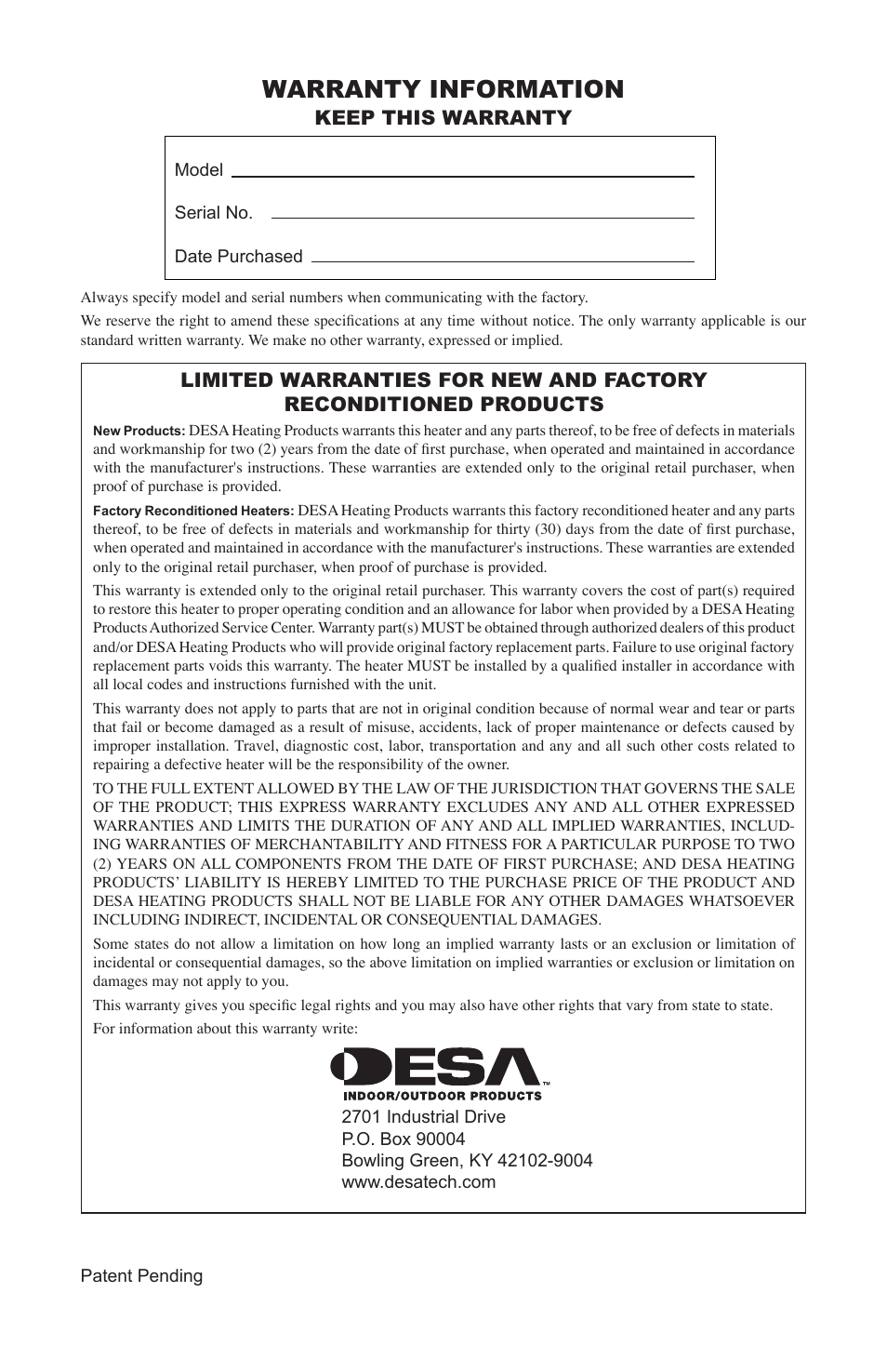 WARRANTY INFORMATION
KEEP THIS WARRANTY

Model

Serial No.

Date Purchased

Always specify model and serial numbers when communicating with the factory.

We reserve the right to amend these specifications at any time without notice. The only warranty applicable is our standard written warranty. We make no other warranty, expressed or implied.

LIMITED WARRANTIES FOR NEW AND FACTORY RECONDITIONED PRODUCTS

New Products: DESA Heating Products warrants this heater and any parts thereof, to be free of defects in materials and workmanship for two (2) years from the date of first purchase, when operated and maintained in accordance with the manufacturer's instructions. These warranties are extended only to the original retail purchaser, when proof of purchase is provided.

Factory Reconditioned Heaters: DESA Heating Products warrants this factory reconditioned heater and any parts thereof, to be free of defects in materials and workmanship for thirty (30) days from the date of first purchase, when operated and maintained in accordance with the manufacturer's instructions. These warranties are extended only to the original retail purchaser, when proof of purchase is provided.

This warranty is extended only to the original retail purchaser. This warranty covers the cost of part(s) required to restore this heater to proper operating condition and an allowance for labor when provided by a DESA Heating Products Authorized Service Center. Warranty part(s) MUST be obtained through authorized dealers of this product and/or DESA Heating Products who will provide original factory replacement parts. Failure to use original factory replacement parts voids this warranty. The heater MUST be installed by a qualified installer in accordance with all local codes and instructions furnished with the unit.

This warranty does not apply to parts that are not in original condition because of normal wear and tear or parts that fail or become damaged as a result of misuse, accidents, lack of proper maintenance or defects caused by improper installation. Travel, diagnostic cost, labor, transportation and any and all such other costs related to repairing a defective heater will be the responsibility of the owner.

TO THE FULL EXTENT ALLOWED BY THE LAW OF THE JURISDICTION THAT GOVERNS THE SALE OF THE PRODUCT; THIS EXPRESS WARRANTY EXCLUDES ANY AND ALL OTHER EXPRESSED WARRANTIES AND LIMITS THE DURATION OF ANY AND ALL IMPLIED WARRANTIES, INCLUDING WARRANTIES OF MERCHANTABILITY AND FITNESS FOR A PARTICULAR PURPOSE TO TWO (2) YEARS ON ALL COMPONENTS FROM THE DATE OF FIRST PURCHASE; AND DESA HEATING PRODUCTS' LIABILITY IS HEREBY LIMITED TO THE PURCHASE PRICE OF THE PRODUCT AND DESA HEATING PRODUCTS SHALL NOT BE LIABLE FOR ANY OTHER DAMAGES WHATSOEVER INCLUDING INDIRECT, INCIDENTAL OR CONSEQUENTIAL DAMAGES.

Some states do not allow a limitation on how long an implied warranty lasts or an exclusion or limitation of incidental or consequential damages, so the above limitation on implied warranties or exclusion or limitation on damages may not apply to you.

This warranty gives you specific legal rights and you may also have other rights that vary from state to state.

For information about this warranty write:

DESA™
INDOOR/OUTDOOR PRODUCTS
2701 Industrial Drive
P.O. Box 90004
Bowling Green, KY 42102-9004
www.desatech.com

Patent Pending